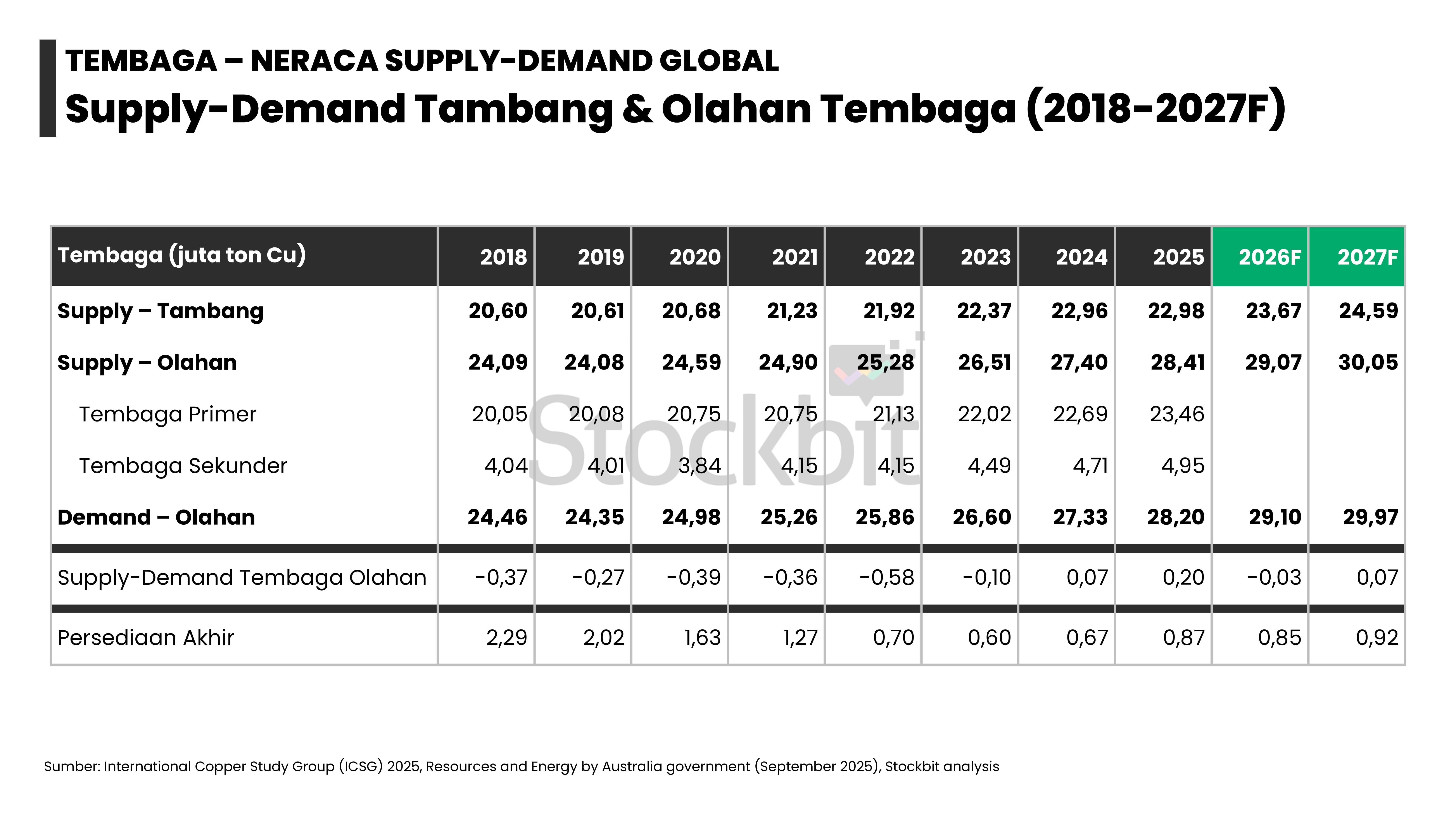 TEMBAGA – NERACA SUPPLY-DEMAND GLOBAL

Supply-Demand Tambang & Olahan Tembaga (2018-2027F)

| Tembaga (juta ton Cu) | 2018 | 2019 | 2020 | 2021 | 2022 | 2023 | 2024 | 2025 | 2026F | 2027F |
|---|---|---|---|---|---|---|---|---|---|---|
| Supply – Tambang | 20,60 | 20,61 | 20,68 | 21,23 | 21,92 | 22,37 | 22,96 | 22,98 | 23,67 | 24,59 |
| Supply – Olahan | 24,09 | 24,08 | 24,59 | 24,90 | 25,28 | 26,51 | 27,40 | 28,41 | 29,07 | 30,05 |
| Tembaga Primer | 20,05 | 20,08 | 20,75 | 20,75 | 21,13 | 22,02 | 22,69 | 23,46 | | |
| Tembaga Sekunder | 4,04 | 4,01 | 3,84 | 4,15 | 4,15 | 4,49 | 4,71 | 4,95 | | |
| Demand – Olahan | 24,46 | 24,35 | 24,98 | 25,26 | 25,86 | 26,60 | 27,33 | 28,20 | 29,10 | 29,97 |
| Supply-Demand Tembaga Olahan | -0,37 | -0,27 | -0,39 | -0,36 | -0,58 | -0,10 | 0,07 | 0,20 | -0,03 | 0,07 |
| Persediaan Akhir | 2,29 | 2,02 | 1,63 | 1,27 | 0,70 | 0,60 | 0,67 | 0,87 | 0,85 | 0,92 |

Stockbit

Sumber: International Copper Study Group (ICSG) 2025, Resources and Energy by Australia government (September 2025), Stockbit analysis